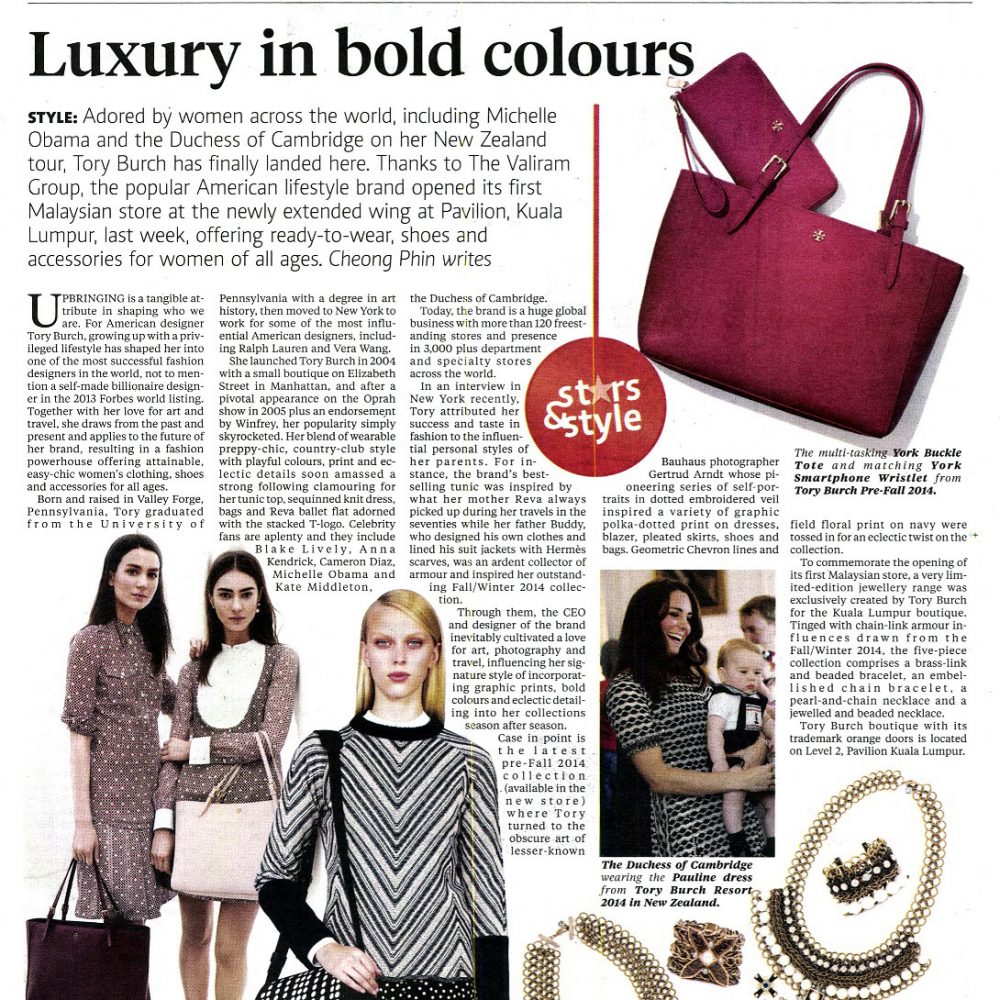 Luxury in bold colours

STYLE: Adored by women across the world, including Michelle Obama and the Duchess of Cambridge on her New Zealand tour, Tory Burch has finally landed here. Thanks to The Valiram Group, the popular American lifestyle brand opened its first Malaysian store at the newly extended wing at Pavilion, Kuala Lumpur, last week, offering ready-to-wear, shoes and accessories for women of all ages. Cheong Phin writes

UPBRINGING is a tangible attribute in shaping who we are. For American designer Tory Burch, growing up with a privileged lifestyle has shaped her into one of the most successful fashion designers in the world, not to mention a self-made billionaire designer in the 2013 Forbes world listing. Together with her love for art and travel, she draws from the past and present and applies to the future of her brand, resulting in a fashion powerhouse offering attainable, easy-chic women's clothing, shoes and accessories for all ages.

Born and raised in Valley Forge, Pennsylvania, Tory graduated from the University of Pennsylvania with a degree in art history, then moved to New York to work for some of the most influential American designers, including Ralph Lauren and Vera Wang.

She launched Tory Burch in 2004 with a small boutique on Elizabeth Street in Manhattan, and after a pivotal appearance on the Oprah show in 2005 plus an endorsement by Winfrey, her popularity simply skyrocketed. Her blend of wearable preppy-chic, country-club style with playful colours, print and eclectic details soon amassed a strong following clamouring for her tunic top, sequinned knit dress, bags and Reva ballet flat adorned with the stacked T-logo. Celebrity fans are aplenty and they include Blake Lively, Anna Kendrick, Cameron Diaz, Michelle Obama and Kate Middleton, the Duchess of Cambridge.

Today, the brand is a huge global business with more than 120 freestanding stores and presence in 3,000 plus department and specialty stores across the world.

In an interview in New York recently, Tory attributed her success and taste in fashion to the influential personal styles of her parents. For instance, the brand's best-selling tunic was inspired by what her mother Reva always picked up during her travels in the seventies while her father Buddy, who designed his own clothes and lined his suit jackets with Hermès scarves, was an ardent collector of armour and inspired her outstanding Fall/Winter 2014 collection.

Through them, the CEO and designer of the brand inevitably cultivated a love for art, photography and travel, influencing her signature style of incorporating graphic prints, bold colours and eclectic detailing into her collections season after season.

Case in point is the latest pre-Fall 2014 collection (available in the new store) where Tory turned to the obscure art of lesser-known Bauhaus photographer Gertrud Arndt whose pioneering series of self-portraits in dotted embroidered veil inspired a variety of graphic polka-dotted print on dresses, blazer, pleated skirts, shoes and bags. Geometric Chevron lines and field floral print on navy were tossed in for an eclectic twist on the collection.

To commemorate the opening of its first Malaysian store, a very limited-edition jewellery range was exclusively created by Tory Burch for the Kuala Lumpur boutique. Tinged with chain-link armour influences drawn from the Fall/Winter 2014, the five-piece collection comprises a brass-link and beaded bracelet, an embellished chain bracelet, a pearl-and-chain necklace and a jewelled and beaded necklace.

Tory Burch boutique with its trademark orange doors is located on Level 2, Pavilion Kuala Lumpur.

stars & style

The multi-tasking York Buckle Tote and matching York Smartphone Wristlet from Tory Burch Pre-Fall 2014.

The Duchess of Cambridge wearing the Pauline dress from Tory Burch Resort 2014 in New Zealand.